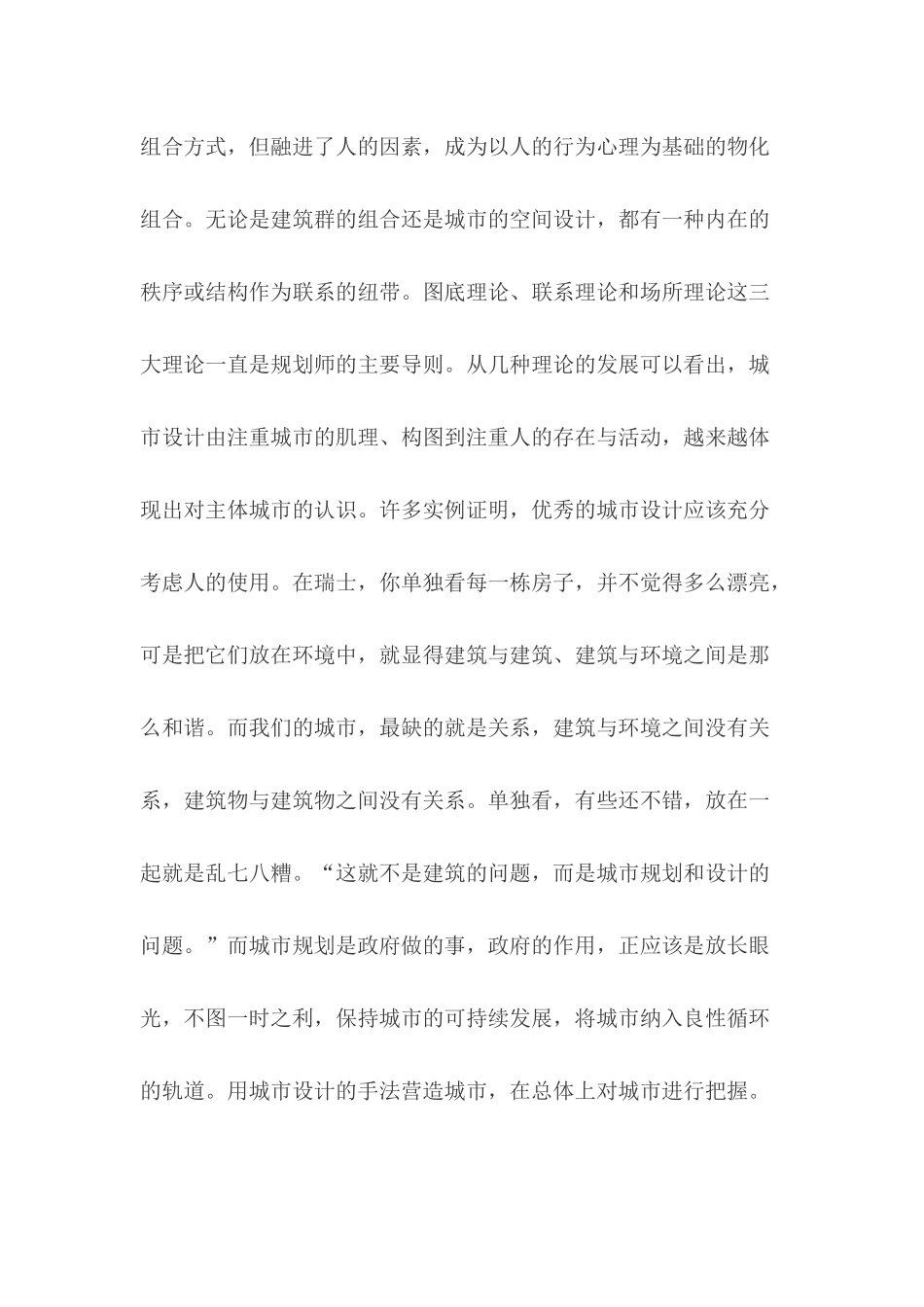 组合方式，但融进了人的因素，成为以人的行为心理为基础的物化组合。无论是建筑群的组合还是城市的空间设计，都有一种内在的秩序或结构作为联系的纽带。图底理论、联系理论和场所理论这三大理论一直是规划师的主要导则。从几种理论的发展可以看出，城市设计由注重城市的肌理、构图到注重人的存在与活动，越来越体现出对主体城市的认识。许多实例证明，优秀的城市设计应该充分考虑人的使用。在瑞士，你单独看每一栋房子，并不觉得多么漂亮，可是把它们放在环境中，就显得建筑与建筑、建筑与环境之间是那么和谐。而我们的城市，最缺的就是关系，建筑与环境之间没有关系，建筑物与建筑物之间没有关系。单独看，有些还不错，放在一起就是乱七八糟。“这就不是建筑的问题，而是城市规划和设计的问题。”而城市规划是政府做的事，政府的作用，正应该是放长眼光，不图一时之利，保持城市的可持续发展，将城市纳入良性循环的轨道。用城市设计的手法营造城市，在总体上对城市进行把握。